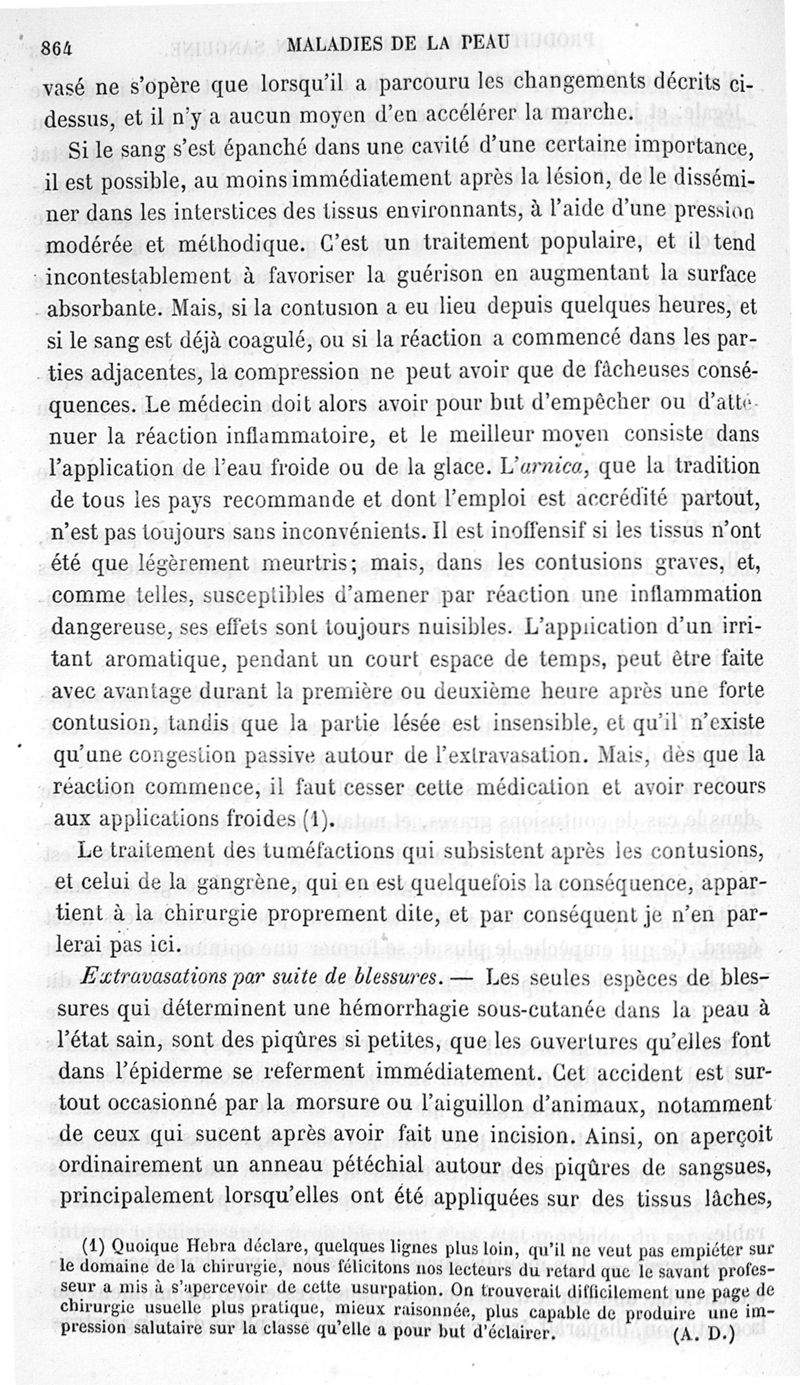 864 MALADIES DE LA PEAU

vasé ne s'opère que lorsqu'il a parcouru les changements décrits ci-dessus, et il n'y a aucun moyen d'en accélérer la marche.

Si le sang s'est épanché dans une cavité d'une certaine importance, il est possible, au moins immédiatement après la lésion, de le disséminer dans les interstices des tissus environnants, à l'aide d'une pression modérée et méthodique. C'est un traitement populaire, et il tend incontestablement à favoriser la guérison en augmentant la surface absorbante. Mais, si la contusion a eu lieu depuis quelques heures, et si le sang est déjà coagulé, ou si la réaction a commencé dans les parties adjacentes, la compression ne peut avoir que de fâcheuses conséquences. Le médecin doit alors avoir pour but d'empêcher ou d'atténuer la réaction inflammatoire, et le meilleur moyen consiste dans l'application de l'eau froide ou de la glace. L'arnica, que la tradition de tous les pays recommande et dont l'emploi est accrédité partout, n'est pas toujours sans inconvénients. Il est inoffensif si les tissus n'ont été que légèrement meurtris; mais, dans les contusions graves, et, comme telles, susceptibles d'amener par réaction une inflammation dangereuse, ses effets sont toujours nuisibles. L'application d'un irritant aromatique, pendant un court espace de temps, peut être faite avec avantage durant la première ou deuxième heure après une forte contusion, tandis que la partie lésée est insensible, et qu'il n'existe qu'une congestion passive autour de l'extravasation. Mais, dès que la réaction commence, il faut cesser cette médication et avoir recours aux applications froides (1).

Le traitement des tuméfactions qui subsistent après les contusions, et celui de la gangrène, qui en est quelquefois la conséquence, appartient à la chirurgie proprement dite, et par conséquent je n'en parlerai pas ici.

Extravasations par suite de blessures. — Les seules espèces de blessures qui déterminent une hémorrhagie sous-cutanée dans la peau à l'état sain, sont des piqûres si petites, que les ouvertures qu'elles font dans l'épiderme se referment immédiatement. Cet accident est surtout occasionné par la morsure ou l'aiguillon d'animaux, notamment de ceux qui sucent après avoir fait une incision. Ainsi, on aperçoit ordinairement un anneau pétéchial autour des piqûres de sangsues, principalement lorsqu'elles ont été appliquées sur des tissus lâches,

(1) Quoique Hebra déclare, quelques lignes plus loin, qu'il ne veut pas empiéter sur le domaine de la chirurgie, nous félicitons nos lecteurs du retard que le savant professeur a mis à s'apercevoir de cette usurpation. On trouverait difficilement une page de chirurgie usuelle plus pratique, mieux raisonnée, plus capable de produire une impression salutaire sur la classe qu'elle a pour but d'éclairer. (A. D.)